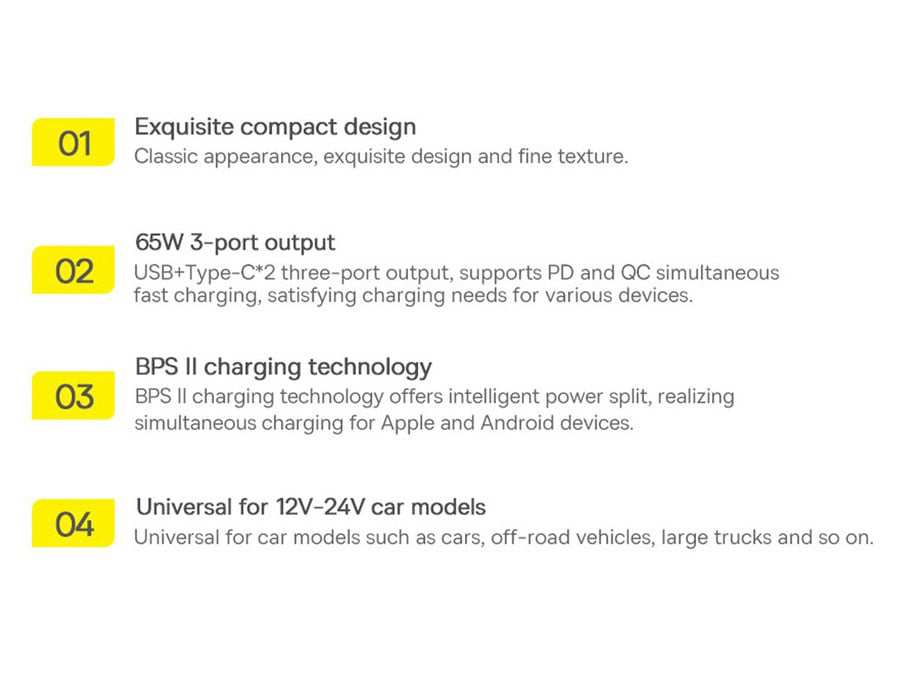 01

Exquisite compact design

Classic appearance, exquisite design and fine texture.

02

65W 3-port output

USB+Type-C*2 three-port output, supports PD and QC simultaneous fast charging, satisfying charging needs for various devices.

03

BPS II charging technology

BPS II charging technology offers intelligent power split, realizing simultaneous charging for Apple and Android devices.

04

Universal for 12V-24V car models

Universal for car models such as cars, off-road vehicles, large trucks and so on.